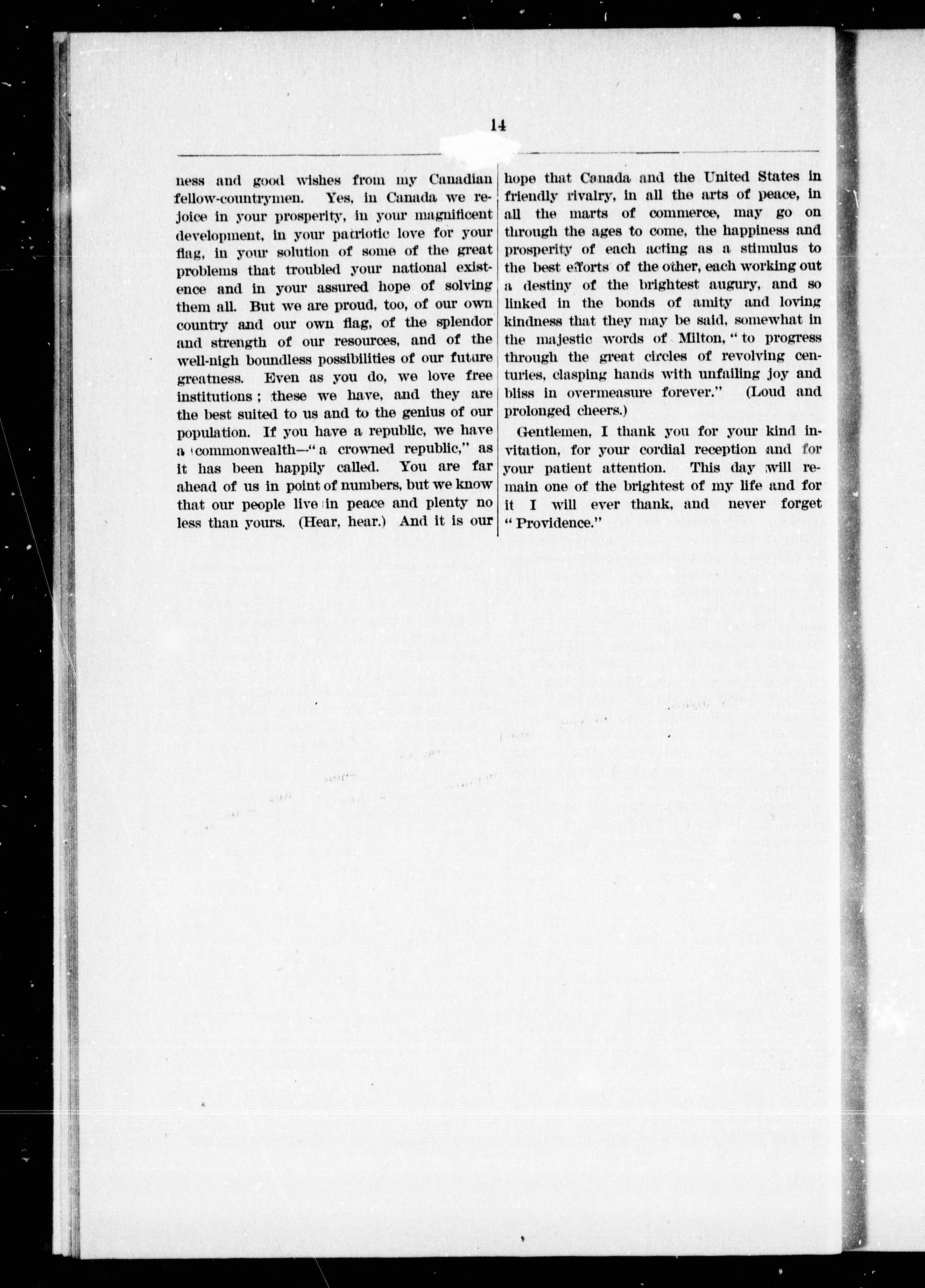 14

ness and good wishes from my Canadian fellow-countrymen. Yes, in Canada we rejoice in your prosperity, in your magnificent development, in your patriotic love for your flag, in your solution of some of the great problems that troubled your national existence and in your assured hope of solving them all. But we are proud, too, of our own country and our own flag, of the splendor and strength of our resources, and of the well-nigh boundless possibilities of our future greatness. Even as you do, we love free institutions; these we have, and they are the best suited to us and to the genius of our population. If you have a republic, we have a commonwealth—"a crowned republic," as it has been happily called. You are far ahead of us in point of numbers, but we know that our people live in peace and plenty no less than yours. (Hear, hear.) And it is our hope that Canada and the United States in friendly rivalry, in all the arts of peace, in all the marts of commerce, may go on through the ages to come, the happiness and prosperity of each acting as a stimulus to the best efforts of the other, each working out a destiny of the brightest augury, and so linked in the bonds of amity and loving kindness that they may be said, somewhat in the majestic words of Milton, "to progress through the great circles of revolving centuries, clasping hands with unfailing joy and bliss in overmeasure forever." (Loud and prolonged cheers.)

Gentlemen, I thank you for your kind invitation, for your cordial reception and for your patient attention. This day will remain one of the brightest of my life and for it I will ever thank, and never forget "Providence."